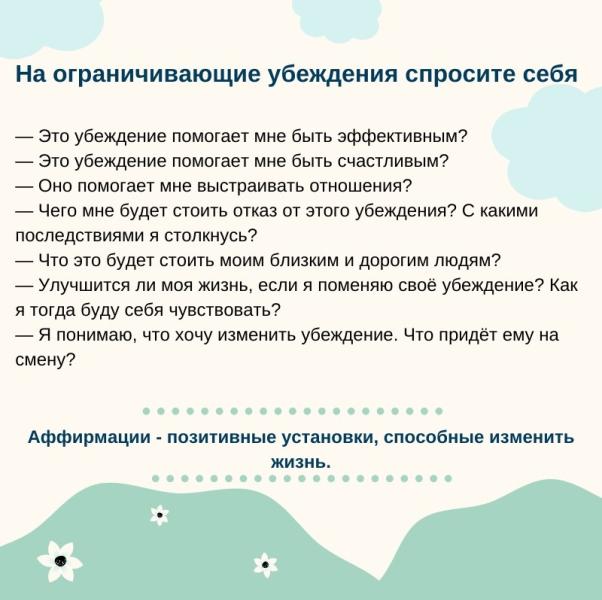 На ограничивающие убеждения спросите себя

— Это убеждение помогает мне быть эффективным?
— Это убеждение помогает мне быть счастливым?
— Оно помогает мне выстраивать отношения?
— Чего мне будет стоить отказ от этого убеждения? С какими последствиями я столкнусь?
— Что это будет стоить моим близким и дорогим людям?
— Улучшится ли моя жизнь, если я поменяю своё убеждение? Как я тогда буду себя чувствовать?
— Я понимаю, что хочу изменить убеждение. Что придёт ему на смену?

Аффирмации - позитивные установки, способные изменить жизнь.